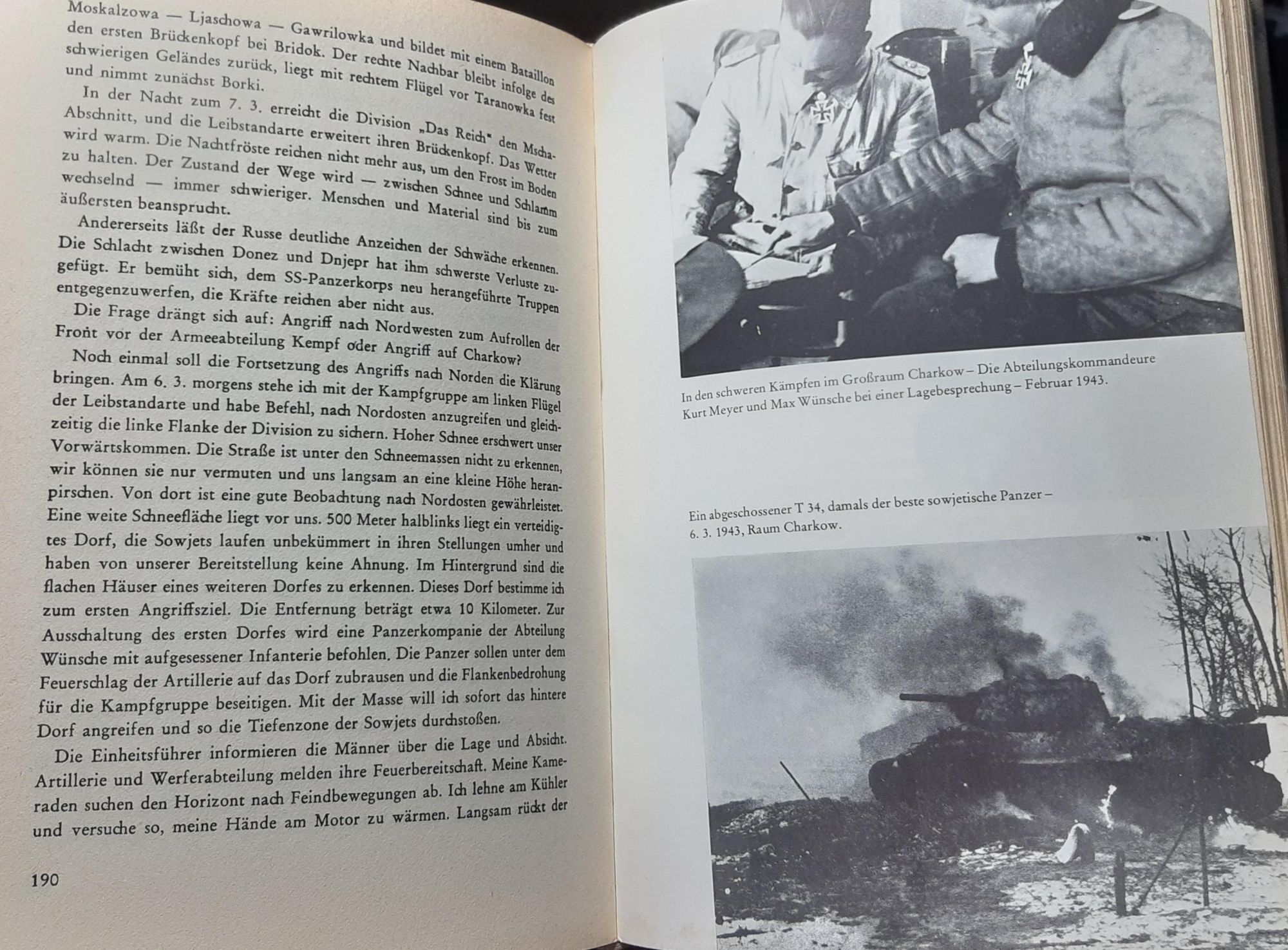 Moskalzowa — Ljaschowa — Gawrilowka und bildet mit einem Bataillon den ersten Brückenkopf bei Bridok. Der rechte Nachbar bleibt infolge des schwierigen Geländes zurück, liegt mit rechtem Flügel vor Taranowka fest und nimmt zunächst Borki.

In der Nacht zum 7. 3. erreicht die Division „Das Reich" den Mscha-Abschnitt, und die Leibstandarte erweitert ihren Brückenkopf. Das Wetter wird warm. Die Nachtfröste reichen nicht mehr aus, um den Frost im Boden zu halten. Der Zustand der Wege wird — zwischen Schnee und Schlamm wechselnd — immer schwieriger. Menschen und Material sind bis zum äußersten beansprucht.

Andererseits läßt der Russe deutliche Anzeichen der Schwäche erkennen. Die Schlacht zwischen Donez und Dnjepr hat ihm schwerste Verluste zugefügt. Er bemüht sich, dem SS-Panzerkorps neu herangeführte Truppen entgegenzuwerfen, die Kräfte reichen aber nicht aus.

Die Frage drängt sich auf: Angriff nach Nordwesten zum Aufrollen der Front vor der Armeeabteilung Kempf oder Angriff auf Charkow?

Noch einmal soll die Fortsetzung des Angriffs nach Norden die Klärung bringen. Am 6. 3. morgens stehe ich mit der Kampfgruppe am linken Flügel der Leibstandarte und habe Befehl, nach Nordosten anzugreifen und gleichzeitig die linke Flanke der Division zu sichern. Hoher Schnee erschwert unser Vorwärtskommen. Die Straße ist unter den Schneemassen nicht zu erkennen, wir können sie nur vermuten und uns langsam an eine kleine Höhe heranpirschen. Von dort ist eine gute Beobachtung nach Nordosten gewährleistet. Eine weite Schneefläche liegt vor uns. 500 Meter halblinks liegt ein verteidigtes Dorf, die Sowjets laufen unbekümmert in ihren Stellungen umher und haben von unserer Bereitstellung keine Ahnung. Im Hintergrund sind die flachen Häuser eines weiteren Dorfes zu erkennen. Dieses Dorf bestimme ich zum ersten Angriffsziel. Die Entfernung beträgt etwa 10 Kilometer. Zur Ausschaltung des ersten Dorfes wird eine Panzerkompanie der Abteilung Wünsche mit aufgesessener Infanterie befohlen. Die Panzer sollen unter dem Feuerschlag der Artillerie auf das Dorf zubrausen und die Flankenbedrohung für die Kampfgruppe beseitigen. Mit der Masse will ich sofort das hintere Dorf angreifen und so die Tiefenzone der Sowjets durchstoßen.

Die Einheitsführer informieren die Männer über die Lage und Absicht. Artillerie und Werferabteilung melden ihre Feuerbereitschaft. Meine Kameraden suchen den Horizont nach Feindbewegungen ab. Ich lehne am Kühler und versuche so, meine Hände am Motor zu wärmen. Langsam rückt der

190

In den schweren Kämpfen im Großraum Charkow – Die Abteilungskommandeure Kurt Meyer und Max Wünsche bei einer Lagebesprechung – Februar 1943.

Ein abgeschossener T 34, damals der beste sowjetische Panzer – 6. 3. 1943, Raum Charkow.